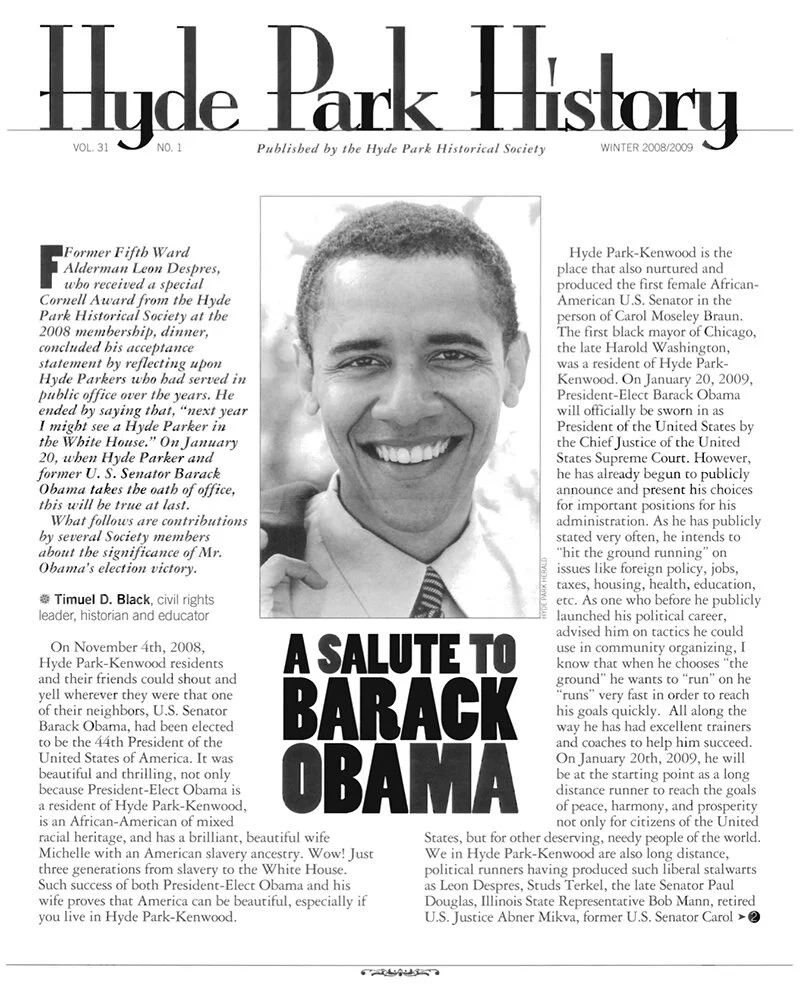 Hyde Park History

VOL. 31 NO. 1 Published by the Hyde Park Historical Society WINTER 2008/2009

Former Fifth Ward Alderman Leon Despres, who received a special Cornell Award from the Hyde Park Historical Society at the 2008 membership, dinner, concluded his acceptance statement by reflecting upon Hyde Parkers who had served in public office over the years. He ended by saying that, "next year I might see a Hyde Parker in the White House." On January 20, when Hyde Parker and former U. S. Senator Barack Obama takes the oath of office, this will be true at last.

What follows are contributions by several Society members about the significance of Mr. Obama's election victory.

Timuel D. Black, civil rights leader, historian and educator

On November 4th, 2008, Hyde Park-Kenwood residents and their friends could shout and yell wherever they were that one of their neighbors, U.S. Senator Barack Obama, had been elected to be the 44th President of the United States of America. It was beautiful and thrilling, not only because President-Elect Obama is a resident of Hyde Park-Kenwood, is an African-American of mixed racial heritage, and has a brilliant, beautiful wife Michelle with an American slavery ancestry. Wow! Just three generations from slavery to the White House. Such success of both President-Elect Obama and his wife proves that America can be beautiful, especially if you live in Hyde Park-Kenwood.

HYDE PARK HERALD

A SALUTE TO BARACK OBAMA

Hyde Park-Kenwood is the place that also nurtured and produced the first female African-American U.S. Senator in the person of Carol Moseley Braun. The first black mayor of Chicago, the late Harold Washington, was a resident of Hyde Park-Kenwood. On January 20, 2009, President-Elect Barack Obama will officially be sworn in as President of the United States by the Chief Justice of the United States Supreme Court. However, he has already begun to publicly announce and present his choices for important positions for his administration. As he has publicly stated very often, he intends to "hit the ground running" on issues like foreign policy, jobs, taxes, housing, health, education, etc. As one who before he publicly launched his political career, advised him on tactics he could use in community organizing, I know that when he chooses "the ground" he wants to "run" on he "runs" very fast in order to reach his goals quickly. All along the way he has had excellent trainers and coaches to help him succeed. On January 20th, 2009, he will be at the starting point as a long distance runner to reach the goals of peace, harmony, and prosperity not only for citizens of the United States, but for other deserving, needy people of the world. We in Hyde Park-Kenwood are also long distance, political runners having produced such liberal stalwarts as Leon Despres, Studs Terkel, the late Senator Paul Douglas, Illinois State Representative Bob Mann, retired U.S. Justice Abner Mikva, former U.S. Senator Carol ➤ 2